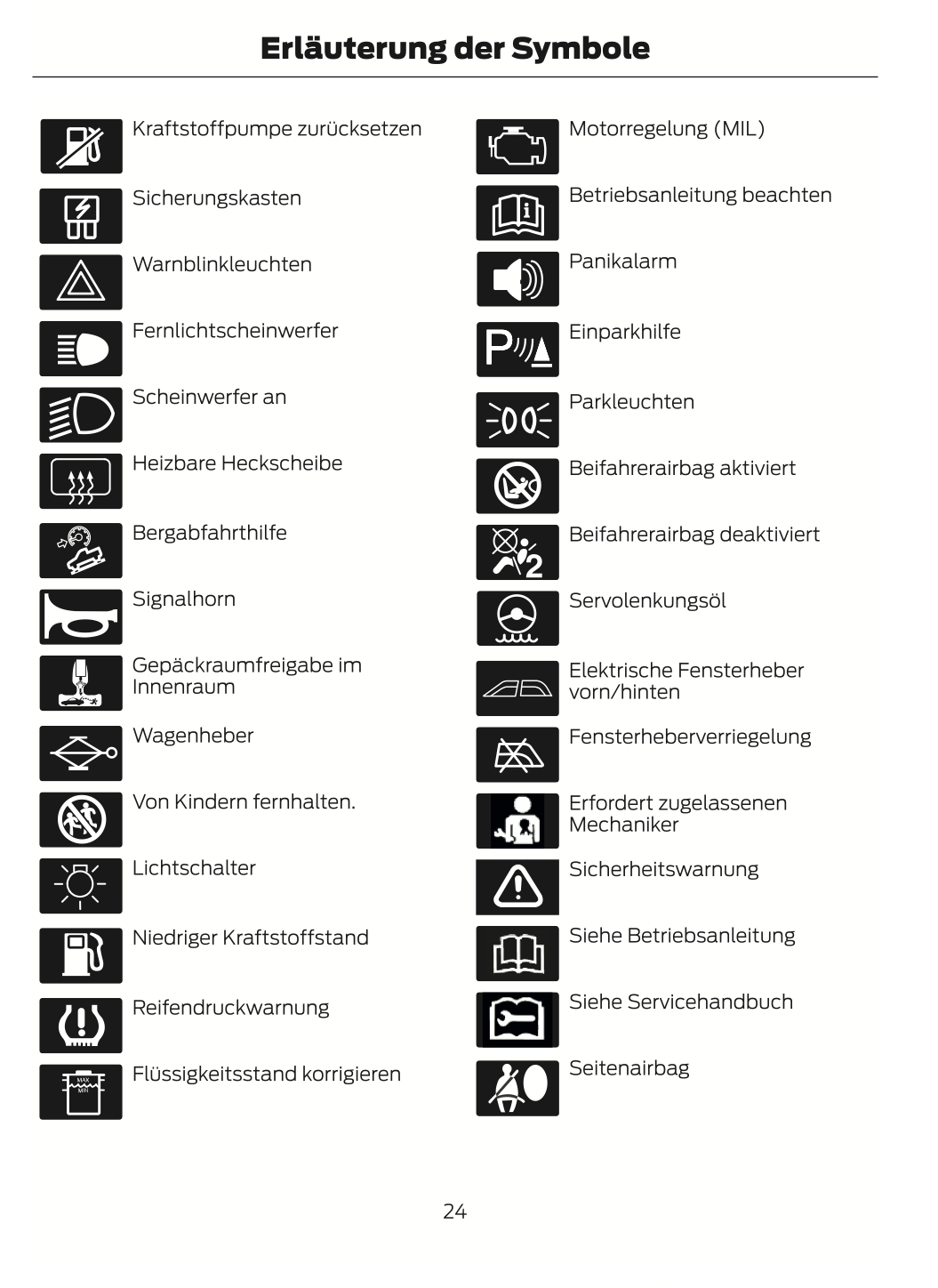 Erläuterung der Symbole

Kraftstoffpumpe zurücksetzen

Sicherungskasten

Warnblinkleuchten

Fernlichtscheinwerfer

Scheinwerfer an

Heizbare Heckscheibe

Bergabfahrthilfe

Signalhorn

Gepäckraumfreigabe im Innenraum

Wagenheber

Von Kindern fernhalten.

Lichtschalter

Niedriger Kraftstoffstand

Reifendruckwarnung

Flüssigkeitsstand korrigieren

Motorregelung (MIL)

Betriebsanleitung beachten

Panikalarm

Einparkhilfe

Parkleuchten

Beifahrerairbag aktiviert

Beifahrerairbag deaktiviert

Servolenkungsöl

Elektrische Fensterheber vorn/hinten

Fensterheberverriegelung

Erfordert zugelassenen Mechaniker

Sicherheitswarnung

Siehe Betriebsanleitung

Siehe Servicehandbuch

Seitenairbag

24